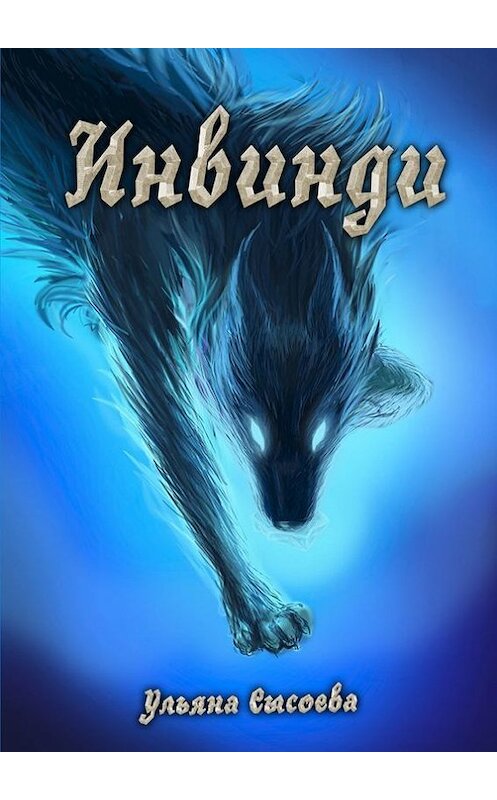 Инвинди

Ульяна Сысоева